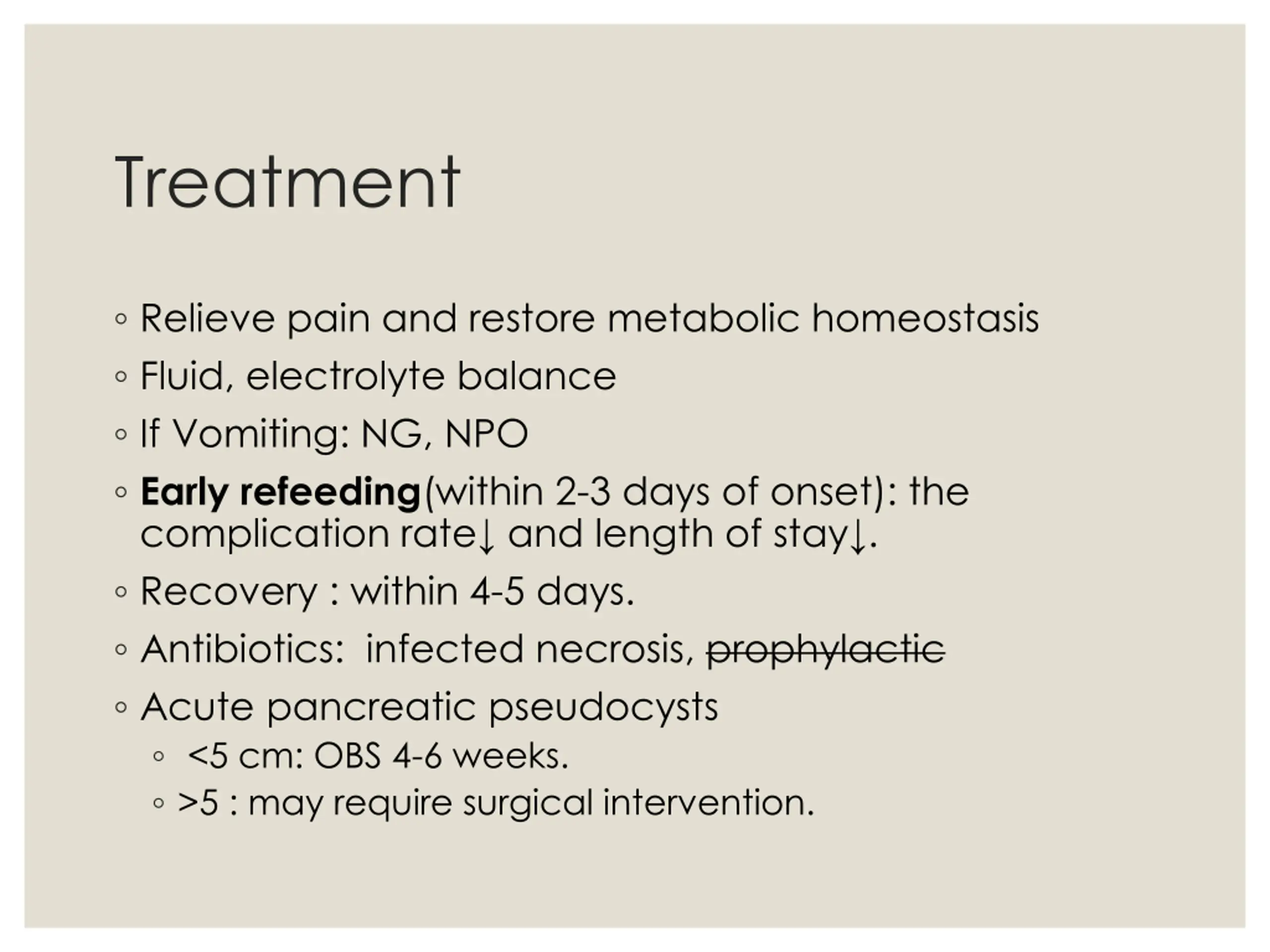 Treatment

◦ Relieve pain and restore metabolic homeostasis
◦ Fluid, electrolyte balance
◦ If Vomiting: NG, NPO
◦ Early refeeding(within 2-3 days of onset): the complication rate↓ and length of stay↓.
◦ Recovery : within 4-5 days.
◦ Antibiotics: infected necrosis, ~~prophylactic~~
◦ Acute pancreatic pseudocysts
  ◦ <5 cm: OBS 4-6 weeks.
  ◦ >5 : may require surgical intervention.